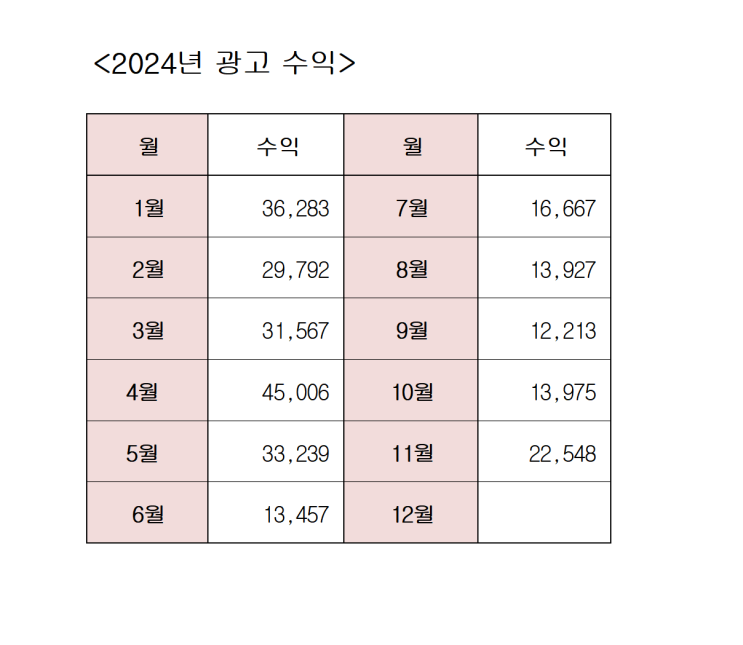 <2024년 광고 수익>

| 월 | 수익 | 월 | 수익 |
|---|---|---|---|
| 1월 | 36,283 | 7월 | 16,667 |
| 2월 | 29,792 | 8월 | 13,927 |
| 3월 | 31,567 | 9월 | 12,213 |
| 4월 | 45,006 | 10월 | 13,975 |
| 5월 | 33,239 | 11월 | 22,548 |
| 6월 | 13,457 | 12월 |  |